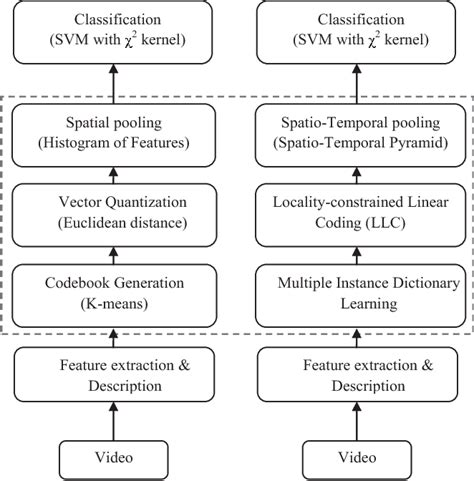 Classification
(SVM with $\chi^2$ kernel)

Spatial pooling
(Histogram of Features)

Vector Quantization
(Euclidean distance)

Codebook Generation
(K-means)

Feature extraction &
Description

Video

Classification
(SVM with $\chi^2$ kernel)

Spatio-Temporal pooling
(Spatio-Temporal Pyramid)

Locality-constrained Linear
Coding (LLC)

Multiple Instance Dictionary
Learning

Feature extraction &
Description

Video